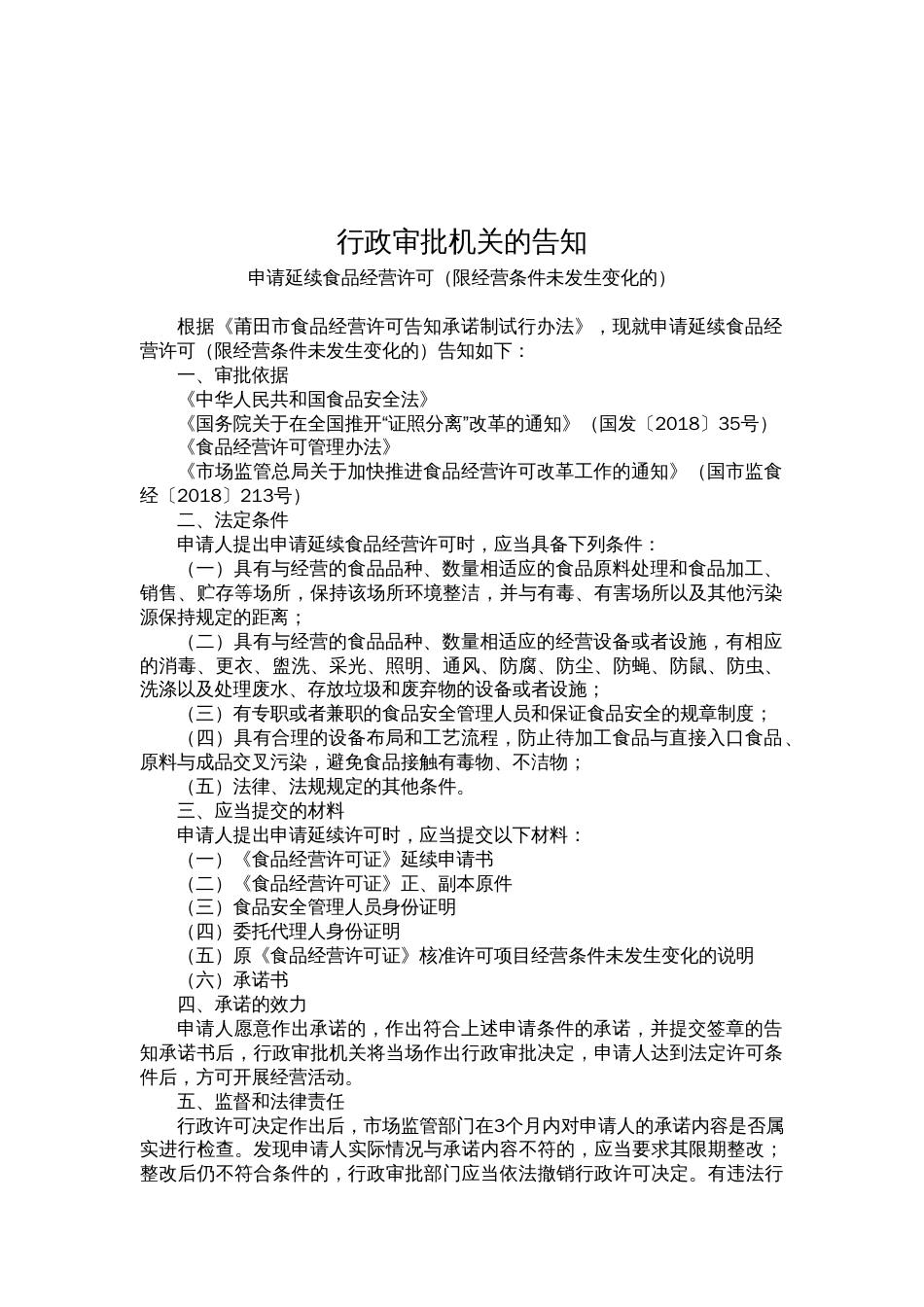 行政审批机关的告知

申请延续食品经营许可（限经营条件未发生变化的）

根据《莆田市食品经营许可告知承诺制试行办法》，现就申请延续食品经营许可（限经营条件未发生变化的）告知如下：

一、审批依据

《中华人民共和国食品安全法》

《国务院关于在全国推开“证照分离”改革的通知》（国发〔2018〕35号）

《食品经营许可管理办法》

《市场监管总局关于加快推进食品经营许可改革工作的通知》（国市监食经〔2018〕213号）

二、法定条件

申请人提出申请延续食品经营许可时，应当具备下列条件：

（一）具有与经营的食品品种、数量相适应的食品原料处理和食品加工、销售、贮存等场所，保持该场所环境整洁，并与有毒、有害场所以及其他污染源保持规定的距离；

（二）具有与经营的食品品种、数量相适应的经营设备或者设施，有相应的消毒、更衣、盥洗、采光、照明、通风、防腐、防尘、防蝇、防鼠、防虫、洗涤以及处理废水、存放垃圾和废弃物的设备或者设施；

（三）有专职或者兼职的食品安全管理人员和保证食品安全的规章制度；

（四）具有合理的设备布局和工艺流程，防止待加工食品与直接入口食品、原料与成品交叉污染，避免食品接触有毒物、不洁物；

（五）法律、法规规定的其他条件。

三、应当提交的材料

申请人提出申请延续许可时，应当提交以下材料：

（一）《食品经营许可证》延续申请书

（二）《食品经营许可证》正、副本原件

（三）食品安全管理人员身份证明

（四）委托代理人身份证明

（五）原《食品经营许可证》核准许可项目经营条件未发生变化的说明

（六）承诺书

四、承诺的效力

申请人愿意作出承诺的，作出符合上述申请条件的承诺，并提交签章的告知承诺书后，行政审批机关将当场作出行政审批决定，申请人达到法定许可条件后，方可开展经营活动。

五、监督和法律责任

行政许可决定作出后，市场监管部门在3个月内对申请人的承诺内容是否属实进行检查。发现申请人实际情况与承诺内容不符的，应当要求其限期整改；整改后仍不符合条件的，行政审批部门应当依法撤销行政许可决定。有违法行